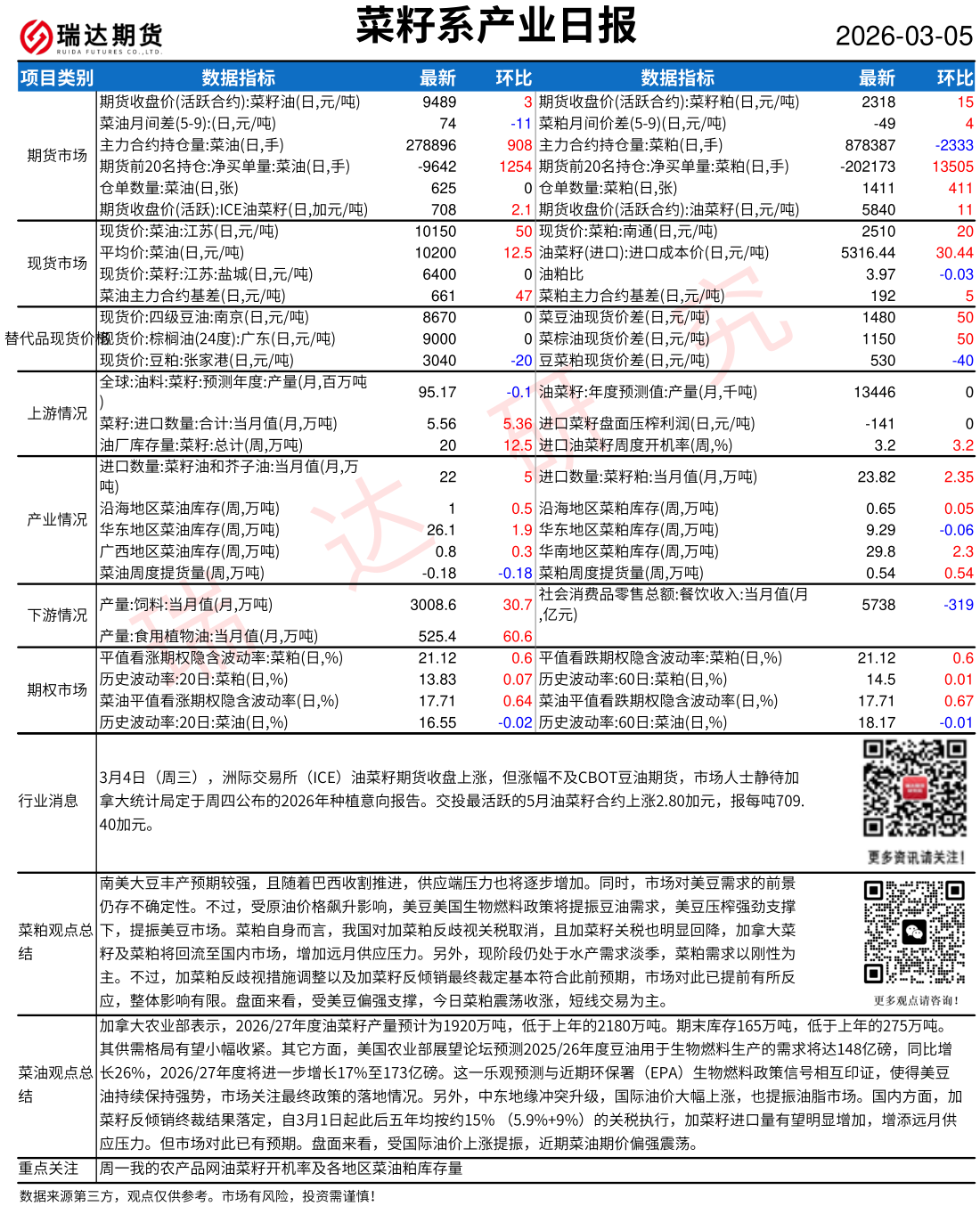 瑞达期货
RUIDA FUTURES CO.,LTD.
菜籽系产业日报
2026-03-05

| 项目类别 | 数据指标 | 最新 | 环比 | 数据指标 | 最新 | 环比 |
|---|---|---|---|---|---|---|
| 期货市场 | 期货收盘价(活跃合约):菜籽油(日,元/吨) | 9489 | 3 | 期货收盘价(活跃合约):菜籽粕(日,元/吨) | 2318 | 15 |
| | 菜油月间差(5-9):(日,元/吨) | 74 | -11 | 菜粕月间价差(5-9)(日,元/吨) | -49 | 4 |
| | 主力合约持仓量:菜油(日,手) | 278896 | 908 | 主力合约持仓量:菜粕(日,手) | 878387 | -2333 |
| | 期货前20名持仓:净买单量:菜油(日,手) | -9642 | 1254 | 期货前20名持仓:净买单量:菜粕(日,手) | -202173 | 13505 |
| | 仓单数量:菜油(日,张) | 625 | 0 | 仓单数量:菜粕(日,张) | 1411 | 411 |
| | 期货收盘价(活跃):ICE油菜籽(日,加元/吨) | 708 | 2.1 | 期货收盘价(活跃合约):油菜籽(日,元/吨) | 5840 | 11 |
| 现货市场 | 现货价:菜油:江苏(日,元/吨) | 10150 | 50 | 现货价:菜粕:南通(日,元/吨) | 2510 | 20 |
| | 平均价:菜油(日,元/吨) | 10200 | 12.5 | 油菜籽(进口):进口成本价(日,元/吨) | 5316.44 | 30.44 |
| | 现货价:菜籽:江苏:盐城(日,元/吨) | 6400 | 0 | 油粕比 | 3.97 | -0.03 |
| | 菜油主力合约基差(日,元/吨) | 661 | 47 | 菜粕主力合约基差(日,元/吨) | 192 | 5 |
| 替代品现货价格 | 现货价:四级豆油:南京(日,元/吨) | 8670 | 0 | 菜豆油现货价差(日,元/吨) | 1480 | 50 |
| | 现货价:棕榈油(24度):广东(日,元/吨) | 9000 | 0 | 菜棕油现货价差(日,元/吨) | 1150 | 50 |
| | 现货价:豆粕:张家港(日,元/吨) | 3040 | -20 | 豆菜粕现货价差(日,元/吨) | 530 | -40 |
| 上游情况 | 全球:油料:菜籽:预测年度:产量(月,百万吨) | 95.17 | -0.1 | 油菜籽:年度预测值:产量(月,千吨) | 13446 | 0 |
| | 菜籽:进口数量:合计:当月值(月,万吨) | 5.56 | 5.36 | 进口菜籽盘面压榨利润(日,元/吨) | -141 | 0 |
| | 油厂库存量:菜籽:总计(周,万吨) | 20 | 12.5 | 进口油菜籽周度开机率(周,%) | 3.2 | 3.2 |
| 产业情况 | 进口数量:菜籽油和芥子油:当月值(月,万吨) | 22 | 5 | 进口数量:菜籽粕:当月值(月,万吨) | 23.82 | 2.35 |
| | 沿海地区菜油库存(周,万吨) | 1 | 0.5 | 沿海地区菜粕库存(周,万吨) | 0.65 | 0.05 |
| | 华东地区菜油库存(周,万吨) | 26.1 | 1.9 | 华东地区菜粕库存(周,万吨) | 9.29 | -0.06 |
| | 广西地区菜油库存(周,万吨) | 0.8 | 0.3 | 华南地区菜粕库存(周,万吨) | 29.8 | 2.3 |
| | 菜油周度提货量(周,万吨) | -0.18 | -0.18 | 菜粕周度提货量(周,万吨) | 0.54 | 0.54 |
| 下游情况 | 产量:饲料:当月值(月,万吨) | 3008.6 | 30.7 | 社会消费品零售总额:餐饮收入:当月值(月,亿元) | 5738 | -319 |
| | 产量:食用植物油:当月值(月,万吨) | 525.4 | 60.6 | | | |
| 期权市场 | 平值看涨期权隐含波动率:菜粕(日,%) | 21.12 | 0.6 | 平值看跌期权隐含波动率:菜粕(日,%) | 21.12 | 0.6 |
| | 历史波动率:20日:菜粕(日,%) | 13.83 | 0.07 | 历史波动率:60日:菜粕(日,%) | 14.5 | 0.01 |
| | 菜油平值看涨期权隐含波动率(日,%) | 17.71 | 0.64 | 菜油平值看跌期权隐含波动率(日,%) | 17.71 | 0.67 |
| | 历史波动率:20日:菜油(日,%) | 16.55 | -0.02 | 历史波动率:60日:菜油(日,%) | 18.17 | -0.01 |

行业消息
3月4日（周三），洲际交易所（ICE）油菜籽期货收盘上涨，但涨幅不及CBOT豆油期货，市场人士静待加拿大统计局定于周四公布的2026年种植意向报告。交投最活跃的5月油菜籽合约上涨2.80加元，报每吨709.40加元。

更多资讯请关注!

菜粕观点总结
南美大豆丰产预期较强，且随着巴西收割推进，供应端压力也将逐步增加。同时，市场对美豆需求的前景仍存不确定性。不过，受原油价格飙升影响，美豆美国生物燃料政策将提振豆油需求，美豆压榨强劲支撑下，提振美豆市场。菜粕自身而言，我国对加菜粕反歧视关税取消，且加菜籽关税也明显回降，加拿大菜籽及菜粕将回流至国内市场，增加远月供应压力。另外，现阶段仍处于水产需求淡季，菜粕需求以刚性为主。不过，加菜粕反歧视措施调整以及加菜籽反倾销最终裁定基本符合此前预期，市场对此已提前有所反应，整体影响有限。盘面来看，受美豆偏强支撑，今日菜粕震荡收涨，短线交易为主。

更多观点请咨询!

菜油观点总结
加拿大农业部表示，2026/27年度油菜籽产量预计为1920万吨，低于上年的2180万吨。期末库存165万吨，低于上年的275万吨。其供需格局有望小幅收紧。其它方面，美国农业部展望论坛预测2025/26年度豆油用于生物燃料生产的需求将达148亿磅，同比增长26%，2026/27年度将进一步增长17%至173亿磅。这一乐观预测与近期环保署（EPA）生物燃料政策信号相互印证，使得美豆油持续保持强势，市场关注最终政策的落地情况。另外，中东地缘冲突升级，国际油价大幅上涨，也提振油脂市场。国内方面，加菜籽反倾销终裁结果落定，自3月1日起此后五年均按约15%（5.9%+9%）的关税执行，加菜籽进口量有望明显增加，增添远月供应压力。但市场对此已有预期。盘面来看，受国际油价上涨提振，近期菜油期价偏强震荡。

重点关注
周一我的农产品网油菜籽开机率及各地区菜油粕库存量

数据来源第三方，观点仅供参考。市场有风险，投资需谨慎!